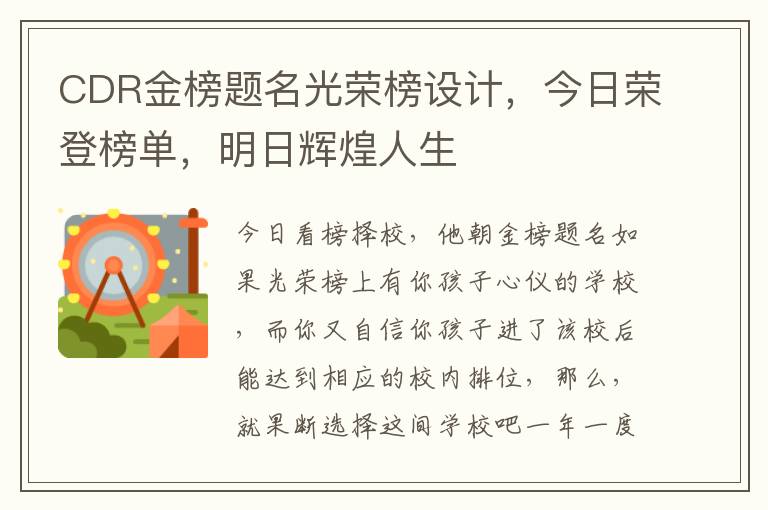 CDR金榜题名光荣榜设计，今日荣登榜单，明日辉煌人生

今日看榜择校，他朝金榜题名如果光荣榜上有你孩子心仪的学校，而你又自信你孩子进了该校后能达到相应的校内排位，那么，就果断选择这间学校吧一年一度